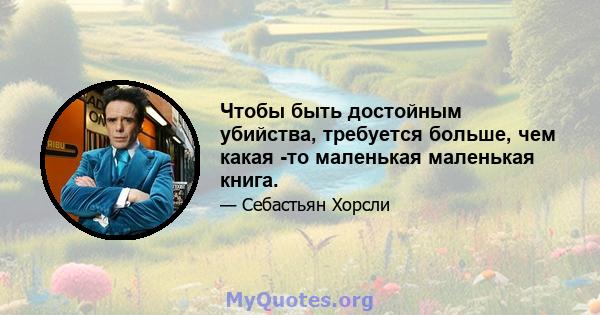 Чтобы быть достойным убийства, требуется больше, чем какая -то маленькая маленькая книга.

— Себастьян Хорсли

MyQuotes.org